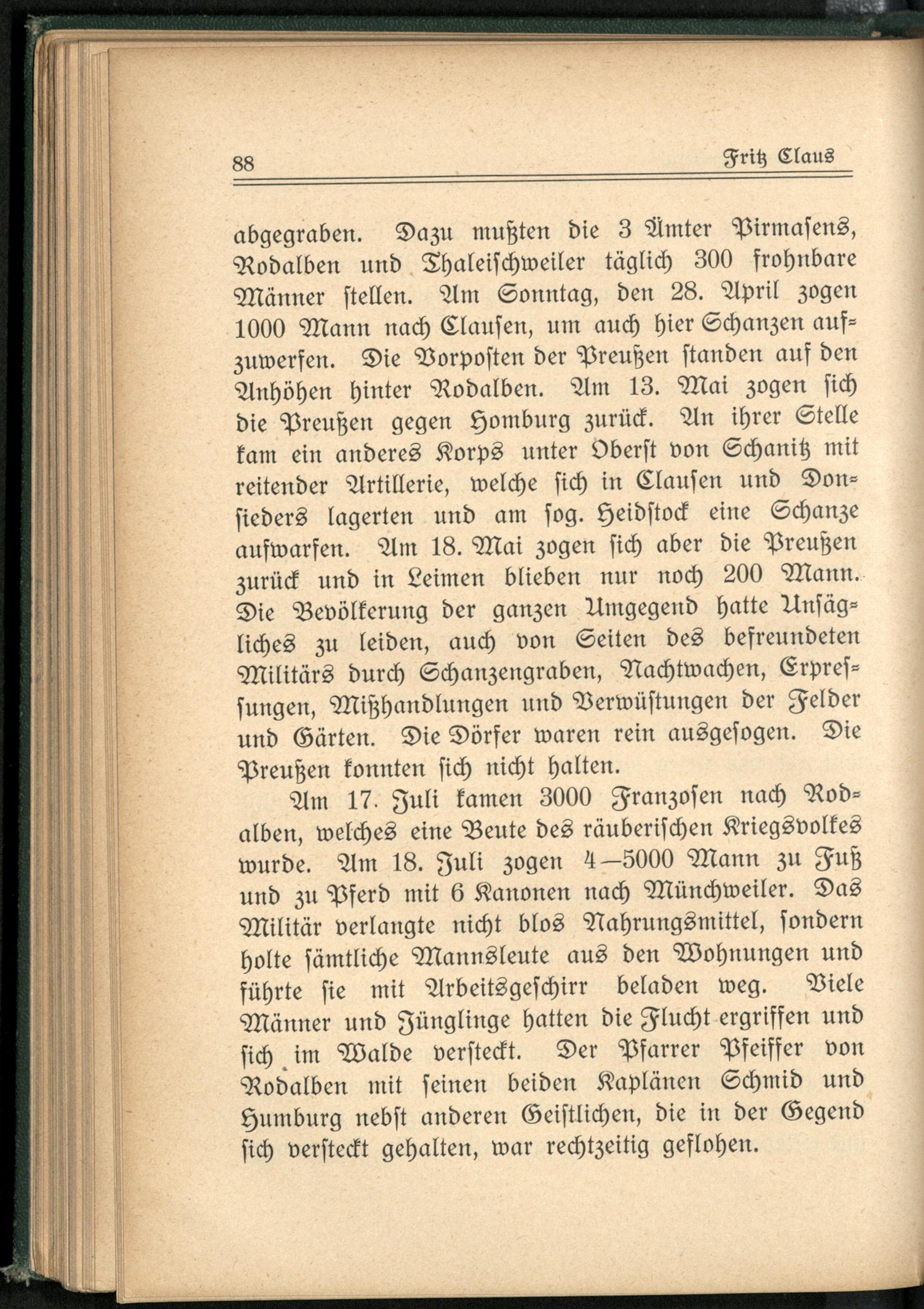 88 Fritz Claus

abgegraben. Dazu mußten die 3 Ämter Pirmasens, Rodalben und Thaleischweiler täglich 300 frohnbare Männer stellen. Am Sonntag, den 28. April zogen 1000 Mann nach Clausen, um auch hier Schanzen aufzuwerfen. Die Vorposten der Preußen standen auf den Anhöhen hinter Rodalben. Am 13. Mai zogen sich die Preußen gegen Homburg zurück. An ihrer Stelle kam ein anderes Korps unter Oberst von Schanitz mit reitender Artillerie, welche sich in Clausen und Donsieders lagerten und am sog. Heidstock eine Schanze aufwarfen. Am 18. Mai zogen sich aber die Preußen zurück und in Leimen blieben nur noch 200 Mann. Die Bevölkerung der ganzen Umgegend hatte Unsägliches zu leiden, auch von Seiten des befreundeten Militärs durch Schanzengraben, Nachtwachen, Erpressungen, Mißhandlungen und Verwüstungen der Felder und Gärten. Die Dörfer waren rein ausgesogen. Die Preußen konnten sich nicht halten.

Am 17. Juli kamen 3000 Franzosen nach Rodalben, welches eine Beute des räuberischen Kriegsvolkes wurde. Am 18. Juli zogen 4—5000 Mann zu Fuß und zu Pferd mit 6 Kanonen nach Münchweiler. Das Militär verlangte nicht blos Nahrungsmittel, sondern holte sämtliche Mannsleute aus den Wohnungen und führte sie mit Arbeitsgeschirr beladen weg. Viele Männer und Jünglinge hatten die Flucht ergriffen und sich im Walde versteckt. Der Pfarrer Pfeiffer von Rodalben mit seinen beiden Kaplänen Schmid und Humburg nebst anderen Geistlichen, die in der Gegend sich versteckt gehalten, war rechtzeitig geflohen.